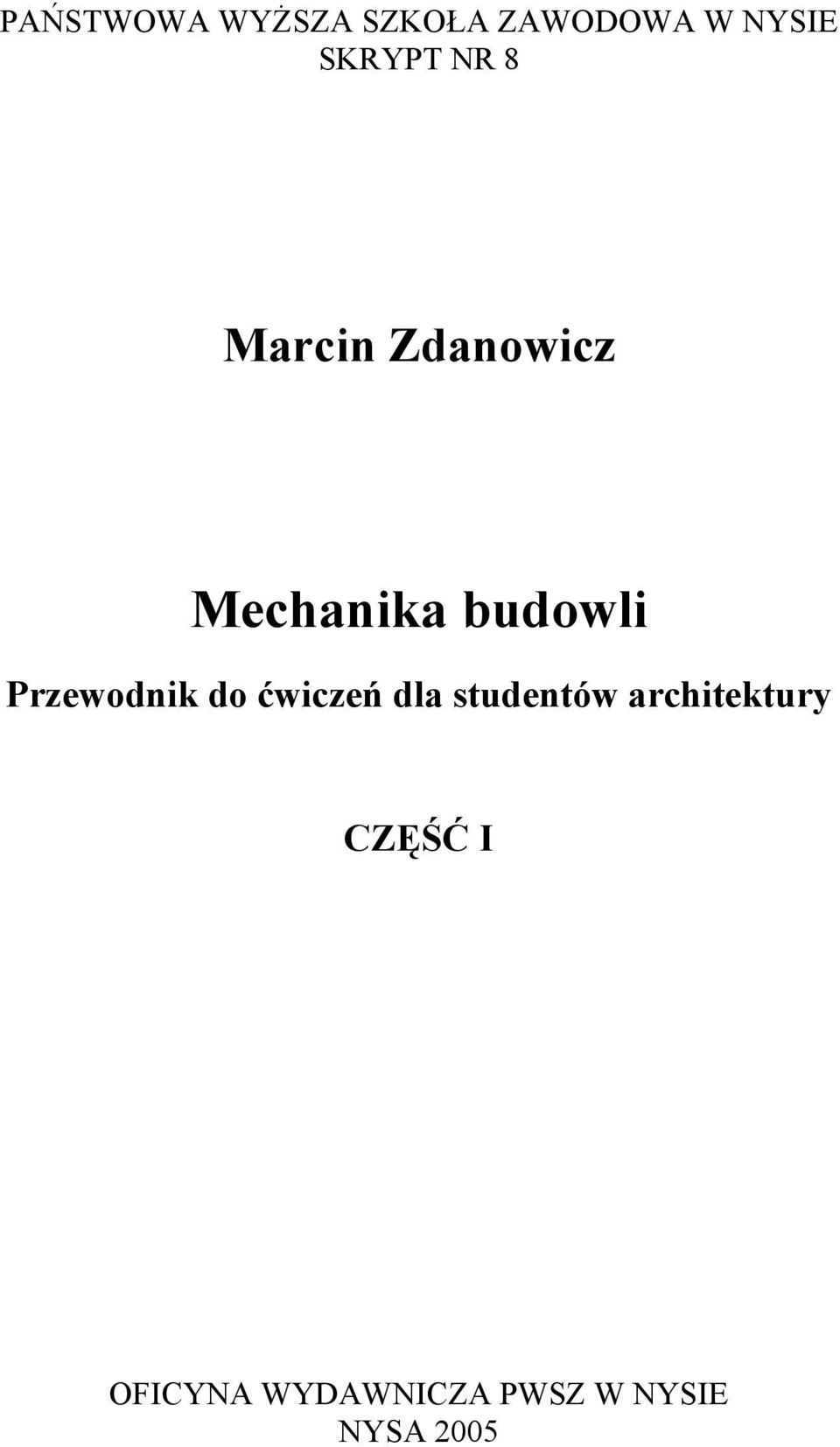 PAŃSTWOWA WYŻSZA SZKOŁA ZAWODOWA W NYSIE
SKRYPT NR 8

Marcin Zdanowicz

Mechanika budowli

Przewodnik do ćwiczeń dla studentów architektury

CZĘŚĆ I

OFICYNA WYDAWNICZA PWSZ W NYSIE
NYSA 2005